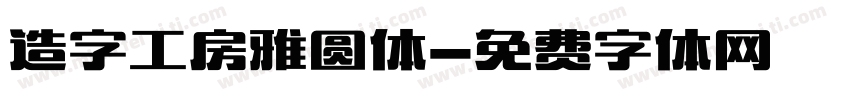 造字工房雅圆体-免费字体网